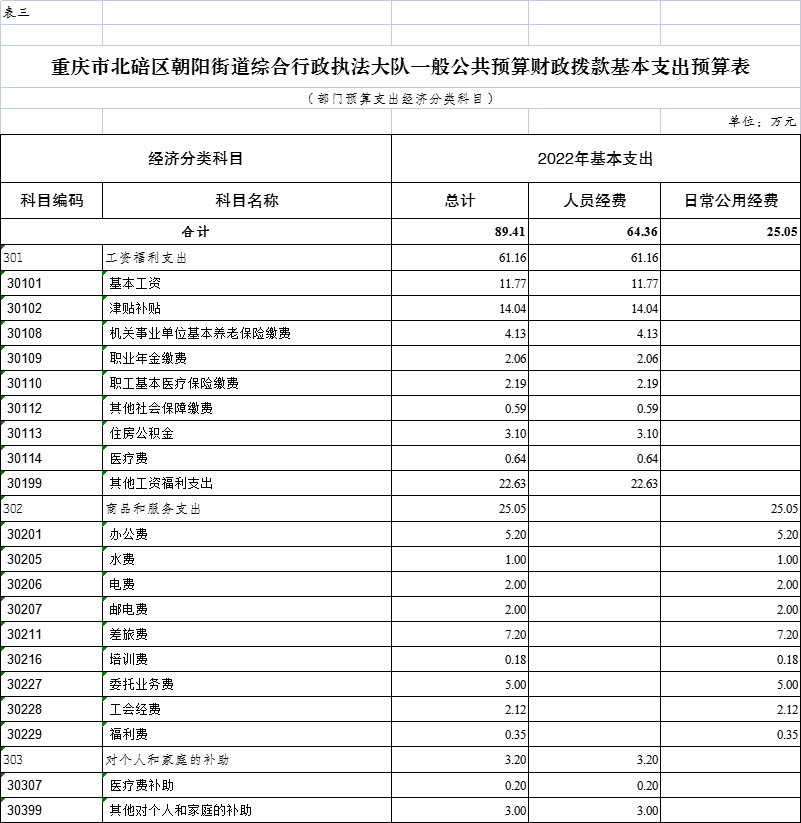 表三

重庆市北碚区朝阳街道综合行政执法大队一般公共预算财政拨款基本支出预算表

（部门预算支出经济分类科目）

单位：万元

| 经济分类科目 | | 2022年基本支出 | | |
|---|---|---|---|---|
| 科目编码 | 科目名称 | 总计 | 人员经费 | 日常公用经费 |
| 合计 | | 89.41 | 64.36 | 25.05 |
| 301 | 工资福利支出 | 61.16 | 61.16 | |
| 30101 | 基本工资 | 11.77 | 11.77 | |
| 30102 | 津贴补贴 | 14.04 | 14.04 | |
| 30108 | 机关事业单位基本养老保险缴费 | 4.13 | 4.13 | |
| 30109 | 职业年金缴费 | 2.06 | 2.06 | |
| 30110 | 职工基本医疗保险缴费 | 2.19 | 2.19 | |
| 30112 | 其他社会保障缴费 | 0.59 | 0.59 | |
| 30113 | 住房公积金 | 3.10 | 3.10 | |
| 30114 | 医疗费 | 0.64 | 0.64 | |
| 30199 | 其他工资福利支出 | 22.63 | 22.63 | |
| 302 | 商品和服务支出 | 25.05 | | 25.05 |
| 30201 | 办公费 | 5.20 | | 5.20 |
| 30205 | 水费 | 1.00 | | 1.00 |
| 30206 | 电费 | 2.00 | | 2.00 |
| 30207 | 邮电费 | 2.00 | | 2.00 |
| 30211 | 差旅费 | 7.20 | | 7.20 |
| 30216 | 培训费 | 0.18 | | 0.18 |
| 30227 | 委托业务费 | 5.00 | | 5.00 |
| 30228 | 工会经费 | 2.12 | | 2.12 |
| 30229 | 福利费 | 0.35 | | 0.35 |
| 303 | 对个人和家庭的补助 | 3.20 | 3.20 | |
| 30307 | 医疗费补助 | 0.20 | 0.20 | |
| 30399 | 其他对个人和家庭的补助 | 3.00 | 3.00 | |